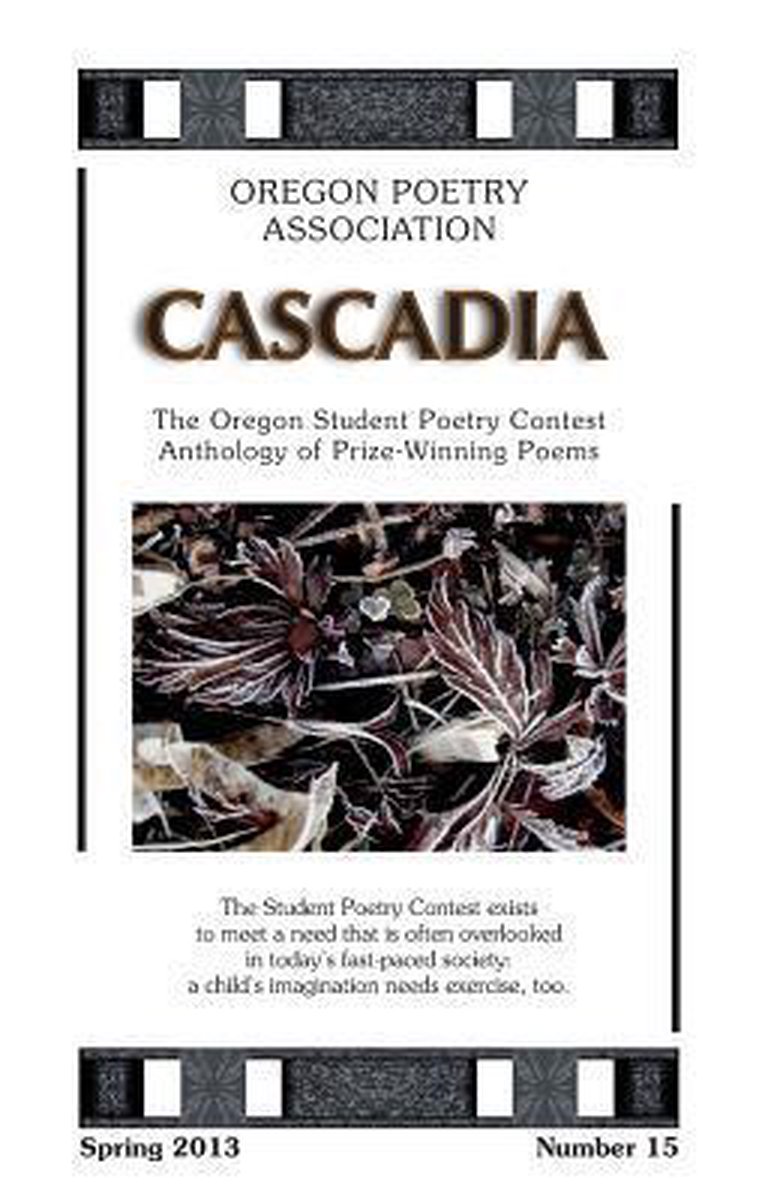 OREGON POETRY ASSOCIATION

CASCADIA

The Oregon Student Poetry Contest
Anthology of Prize-Winning Poems

The Student Poetry Contest exists to meet a need that is often overlooked in today's fast-paced society: a child's imagination needs exercise, too.

Spring 2013 Number 15